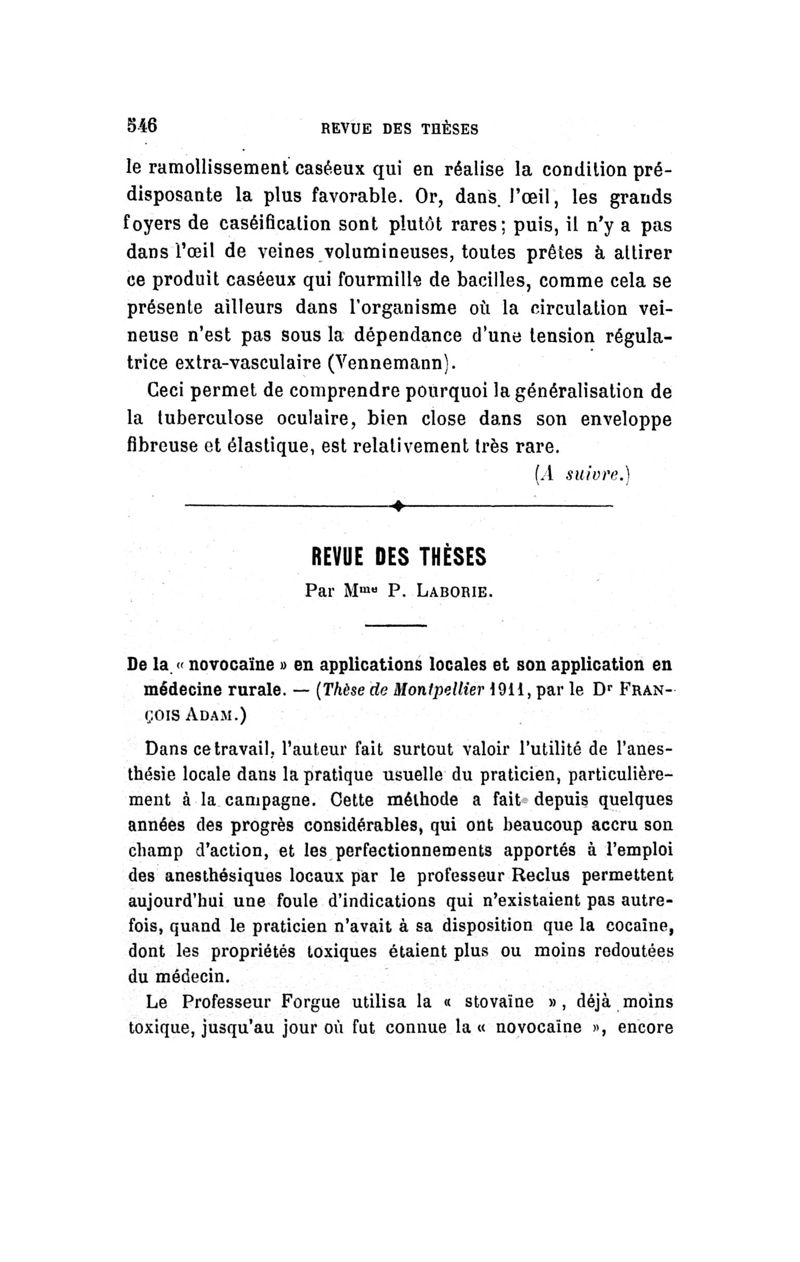 546 REVUE DES THÈSES

le ramollissement caséeux qui en réalise la condition prédisposante la plus favorable. Or, dans l'œil, les grands foyers de caséification sont plutôt rares; puis, il n'y a pas dans l'œil de veines volumineuses, toutes prêtes à attirer ce produit caséeux qui fourmille de bacilles, comme cela se présente ailleurs dans l'organisme où la circulation veineuse n'est pas sous la dépendance d'une tension régulatrice extra-vasculaire (Vennemann).

Ceci permet de comprendre pourquoi la généralisation de la tuberculose oculaire, bien close dans son enveloppe fibreuse et élastique, est relativement très rare.

(A suivre.)

REVUE DES THÈSES

Par Mme P. LABORIE.

De la « novocaïne » en applications locales et son application en médecine rurale. — (Thèse de Montpellier 1911, par le Dr FRANÇOIS ADAM.)

Dans ce travail, l'auteur fait surtout valoir l'utilité de l'anesthésie locale dans la pratique usuelle du praticien, particulièrement à la campagne. Cette méthode a fait depuis quelques années des progrès considérables, qui ont beaucoup accru son champ d'action, et les perfectionnements apportés à l'emploi des anesthésiques locaux par le professeur Reclus permettent aujourd'hui une foule d'indications qui n'existaient pas autrefois, quand le praticien n'avait à sa disposition que la cocaïne, dont les propriétés toxiques étaient plus ou moins redoutées du médecin.

Le Professeur Forgue utilisa la « stovaïne », déjà moins toxique, jusqu'au jour où fut connue la « novocaïne », encore